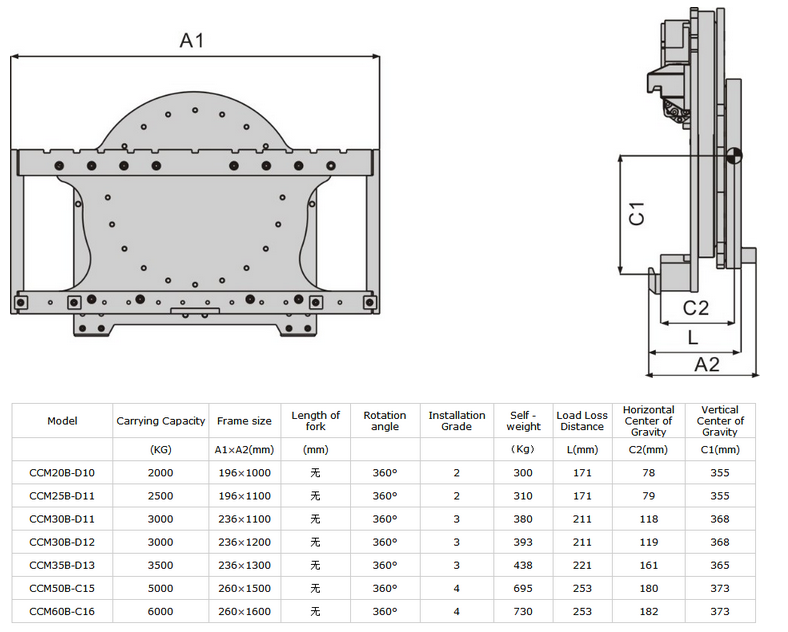 A1

C1

C2

L

A2

| Model | Carrying Capacity | Frame size | Length of fork | Rotation angle | Installation Grade | Self - weight | Load Loss Distance | Horizontal Center of Gravity | Vertical Center of Gravity |
|---|---|---|---|---|---|---|---|---|---|
| | (KG) | A1×A2(mm) | (mm) | | | (Kg) | L(mm) | C2(mm) | C1(mm) |
| CCM20B-D10 | 2000 | 196×1000 | 无 | 360° | 2 | 300 | 171 | 78 | 355 |
| CCM25B-D11 | 2500 | 196×1100 | 无 | 360° | 2 | 310 | 171 | 79 | 355 |
| CCM30B-D11 | 3000 | 236×1100 | 无 | 360° | 3 | 380 | 211 | 118 | 368 |
| CCM30B-D12 | 3000 | 236×1200 | 无 | 360° | 3 | 393 | 211 | 119 | 368 |
| CCM35B-D13 | 3500 | 236×1300 | 无 | 360° | 3 | 438 | 221 | 161 | 365 |
| CCM50B-C15 | 5000 | 260×1500 | 无 | 360° | 4 | 695 | 253 | 180 | 373 |
| CCM60B-C16 | 6000 | 260×1600 | 无 | 360° | 4 | 730 | 253 | 182 | 373 |